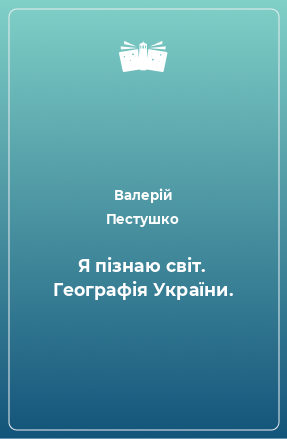 Валерій Пестушко

Я пізнаю світ. Географія України.